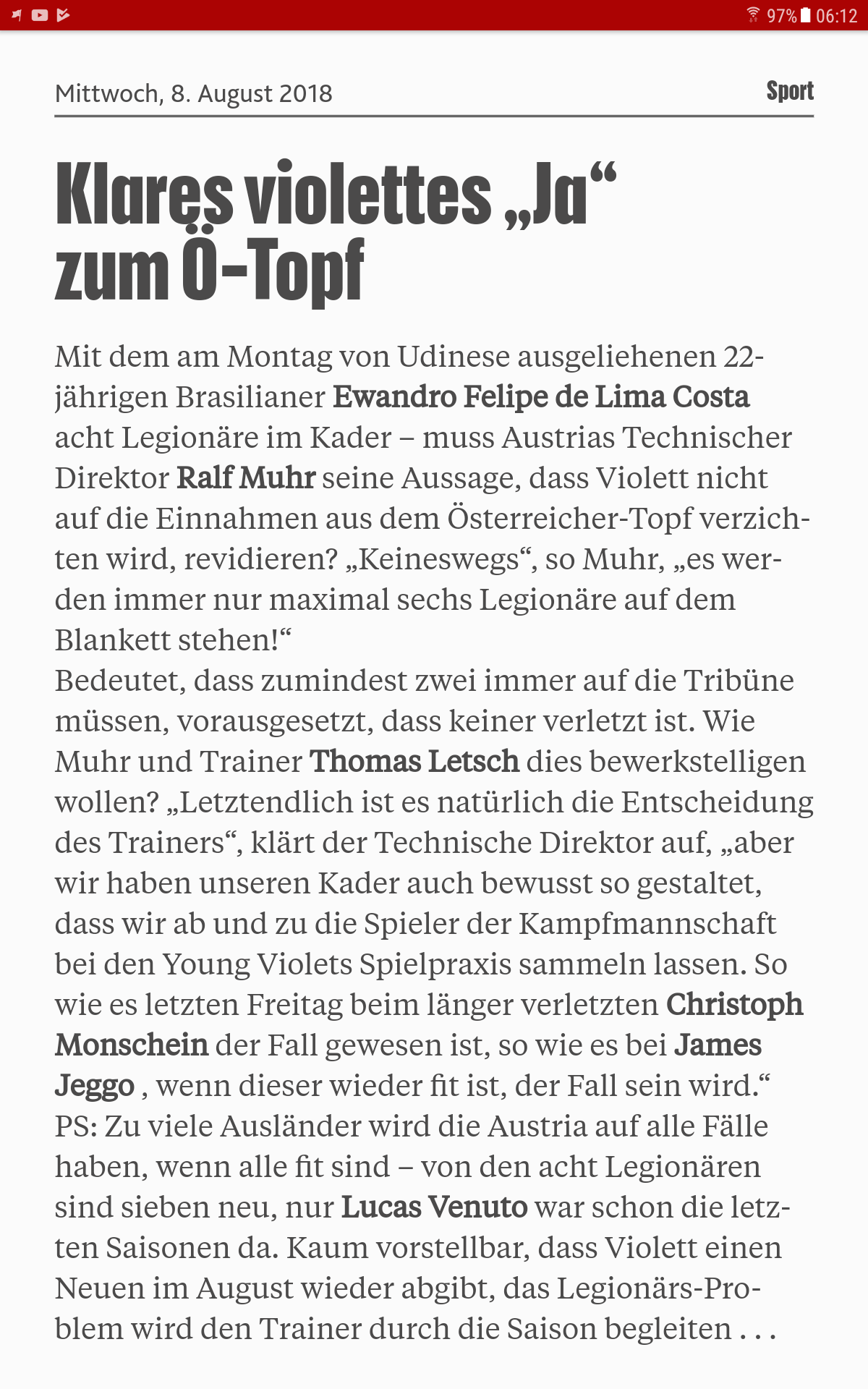 97% 06:12

Mittwoch, 8. August 2018

Sport

Klares violettes „Ja“ zum Ö-Topf

Mit dem am Montag von Udinese ausgeliehenen 22-jährigen Brasilianer Ewandro Felipe de Lima Costa acht Legionäre im Kader – muss Austrias Technischer Direktor Ralf Muhr seine Aussage, dass Violett nicht auf die Einnahmen aus dem Österreicher-Topf verzichten wird, revidieren? „Keineswegs“, so Muhr, „es werden immer nur maximal sechs Legionäre auf dem Blankett stehen!“
Bedeutet, dass zumindest zwei immer auf die Tribüne müssen, vorausgesetzt, dass keiner verletzt ist. Wie Muhr und Trainer Thomas Letsch dies bewerkstelligen wollen? „Letztendlich ist es natürlich die Entscheidung des Trainers“, klärt der Technische Direktor auf, „aber wir haben unseren Kader auch bewusst so gestaltet, dass wir ab und zu die Spieler der Kampfmannschaft bei den Young Violets Spielpraxis sammeln lassen. So wie es letzten Freitag beim länger verletzten Christoph Monschein der Fall gewesen ist, so wie es bei James Jeggo , wenn dieser wieder fit ist, der Fall sein wird.“
PS: Zu viele Ausländer wird die Austria auf alle Fälle haben, wenn alle fit sind – von den acht Legionären sind sieben neu, nur Lucas Venuto war schon die letzten Saisonen da. Kaum vorstellbar, dass Violett einen Neuen im August wieder abgibt, das Legionärs-Problem wird den Trainer durch die Saison begleiten . . .